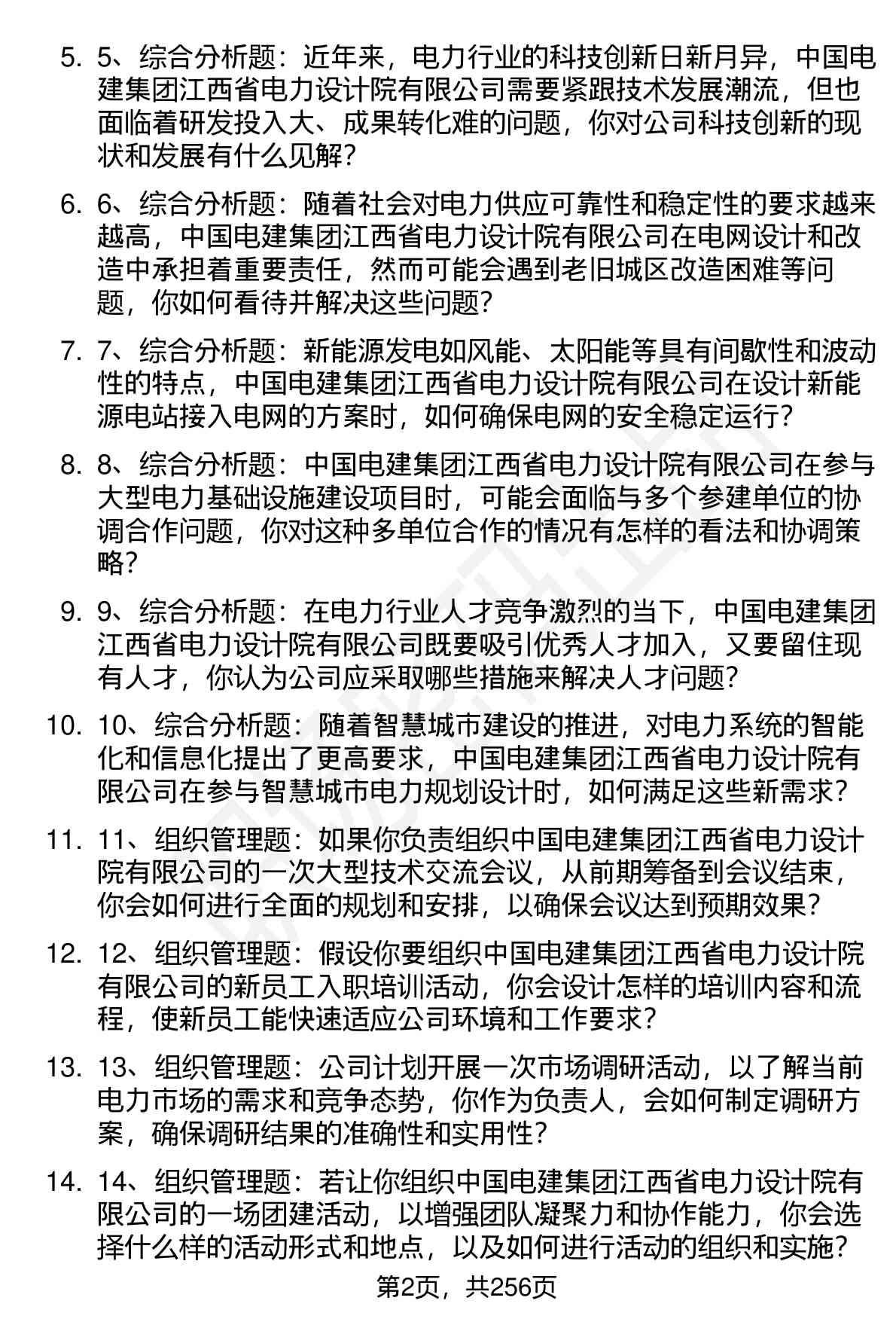 5. 5、综合分析题：近年来，电力行业的科技创新日新月异，中国电建集团江西省电力设计院有限公司需要紧跟技术发展潮流，但也面临着研发投入大、成果转化难的问题，你对公司科技创新的现状和发展有什么见解？

6. 6、综合分析题：随着社会对电力供应可靠性和稳定性的要求越来越高，中国电建集团江西省电力设计院有限公司在电网设计和改造中承担着重要责任，然而可能会遇到老旧城区改造困难等问题，你如何看待并解决这些问题？

7. 7、综合分析题：新能源发电如风能、太阳能等具有间歇性和波动性的特点，中国电建集团江西省电力设计院有限公司在设计新能源电站接入电网的方案时，如何确保电网的安全稳定运行？

8. 8、综合分析题：中国电建集团江西省电力设计院有限公司在参与大型电力基础设施建设项目时，可能会面临与多个参建单位的协调合作问题，你对这种多单位合作的情况有怎样的看法和协调策略？

9. 9、综合分析题：在电力行业人才竞争激烈的当下，中国电建集团江西省电力设计院有限公司既要吸引优秀人才加入，又要留住现有人才，你认为公司应采取哪些措施来解决人才问题？

10. 10、综合分析题：随着智慧城市建设的推进，对电力系统的智能化和信息化提出了更高要求，中国电建集团江西省电力设计院有限公司在参与智慧城市电力规划设计时，如何满足这些新需求？

11. 11、组织管理题：如果你负责组织中国电建集团江西省电力设计院有限公司的一次大型技术交流会议，从前期筹备到会议结束，你会如何进行全面的规划和安排，以确保会议达到预期效果？

12. 12、组织管理题：假设你要组织中国电建集团江西省电力设计院有限公司的新员工入职培训活动，你会设计怎样的培训内容和流程，使新员工能快速适应公司环境和工作要求？

13. 13、组织管理题：公司计划开展一次市场调研活动，以了解当前电力市场的需求和竞争态势，你作为负责人，会如何制定调研方案，确保调研结果的准确性和实用性？

14. 14、组织管理题：若让你组织中国电建集团江西省电力设计院有限公司的一场团建活动，以增强团队凝聚力和协作能力，你会选择什么样的活动形式和地点，以及如何进行活动的组织和实施？

第2页，共256页